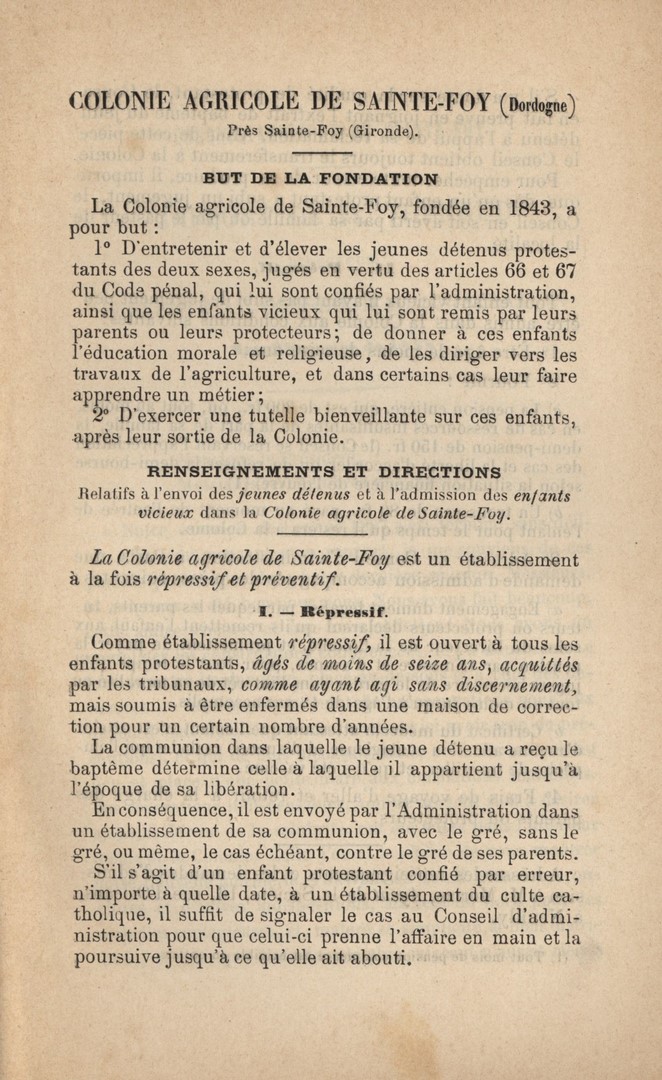 COLONIE AGRICOLE DE SAINTE-FOY (Dordogne)

Près Sainte-Foy (Gironde).

BUT DE LA FONDATION

La Colonie agricole de Sainte-Foy, fondée en 1843, a pour but :

1° D'entretenir et d'élever les jeunes détenus protestants des deux sexes, jugés en vertu des articles 66 et 67 du Code pénal, qui lui sont confiés par l'administration, ainsi que les enfants vicieux qui lui sont remis par leurs parents ou leurs protecteurs; de donner à ces enfants l'éducation morale et religieuse, de les diriger vers les travaux de l'agriculture, et dans certains cas leur faire apprendre un métier;

2° D'exercer une tutelle bienveillante sur ces enfants, après leur sortie de la Colonie.

RENSEIGNEMENTS ET DIRECTIONS

Relatifs à l'envoi des jeunes détenus et à l'admission des enfants vicieux dans la Colonie agricole de Sainte-Foy.

La Colonie agricole de Sainte-Foy est un établissement à la fois répressif et préventif.

I. — Répressif.

Comme établissement répressif, il est ouvert à tous les enfants protestants, âgés de moins de seize ans, acquittés par les tribunaux, comme ayant agi sans discernement, mais soumis à être enfermés dans une maison de correction pour un certain nombre d'années.

La communion dans laquelle le jeune détenu a reçu le baptême détermine celle à laquelle il appartient jusqu'à l'époque de sa libération.

En conséquence, il est envoyé par l'Administration dans un établissement de sa communion, avec le gré, sans le gré, ou même, le cas échéant, contre le gré de ses parents.

S'il s'agit d'un enfant protestant confié par erreur, n'importe à quelle date, à un établissement du culte catholique, il suffit de signaler le cas au Conseil d'administration pour que celui-ci prenne l'affaire en main et la poursuive jusqu'à ce qu'elle ait abouti.